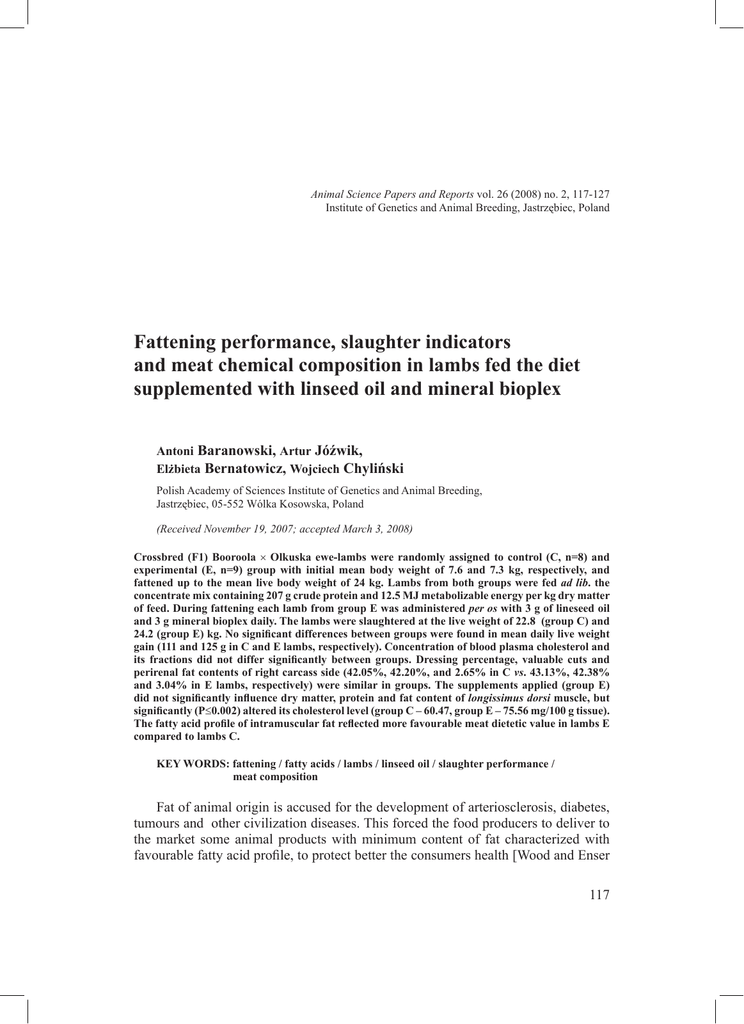 Animal Science Papers and Reports vol. 26 (2008) no. 2, 117-127
Institute of Genetics and Animal Breeding, Jastrzębiec, Poland

Fattening performance, slaughter indicators and meat chemical composition in lambs fed the diet supplemented with linseed oil and mineral bioplex

Antoni Baranowski, Artur Jóźwik, Elżbieta Bernatowicz, Wojciech Chyliński

Polish Academy of Sciences Institute of Genetics and Animal Breeding, Jastrzębiec, 05-552 Wólka Kosowska, Poland

(Received November 19, 2007; accepted March 3, 2008)

Crossbred (F1) Booroola × Olkuska ewe-lambs were randomly assigned to control (C, n=8) and experimental (E, n=9) group with initial mean body weight of 7.6 and 7.3 kg, respectively, and fattened up to the mean live body weight of 24 kg. Lambs from both groups were fed ad lib. the concentrate mix containing 207 g crude protein and 12.5 MJ metabolizable energy per kg dry matter of feed. During fattening each lamb from group E was administered per os with 3 g of lineseed oil and 3 g mineral bioplex daily. The lambs were slaughtered at the live weight of 22.8 (group C) and 24.2 (group E) kg. No significant differences between groups were found in mean daily live weight gain (111 and 125 g in C and E lambs, respectively). Concentration of blood plasma cholesterol and its fractions did not differ significantly between groups. Dressing percentage, valuable cuts and perirenal fat contents of right carcass side (42.05%, 42.20%, and 2.65% in C vs. 43.13%, 42.38% and 3.04% in E lambs, respectively) were similar in groups. The supplements applied (group E) did not significantly influence dry matter, protein and fat content of longissimus dorsi muscle, but significantly (P≤0.002) altered its cholesterol level (group C – 60.47, group E – 75.56 mg/100 g tissue). The fatty acid profile of intramuscular fat reflected more favourable meat dietetic value in lambs E compared to lambs C.

KEY WORDS: fattening / fatty acids / lambs / linseed oil / slaughter performance / meat composition

Fat of animal origin is accused for the development of arteriosclerosis, diabetes, tumours and other civilization diseases. This forced the food producers to deliver to the market some animal products with minimum content of fat characterized with favourable fatty acid profile, to protect better the consumers health [Wood and Enser

117